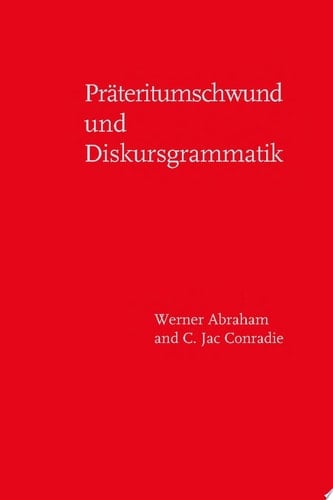 Präteritumschwund und Diskursgrammatik

Werner Abraham and C. Jac Conradie